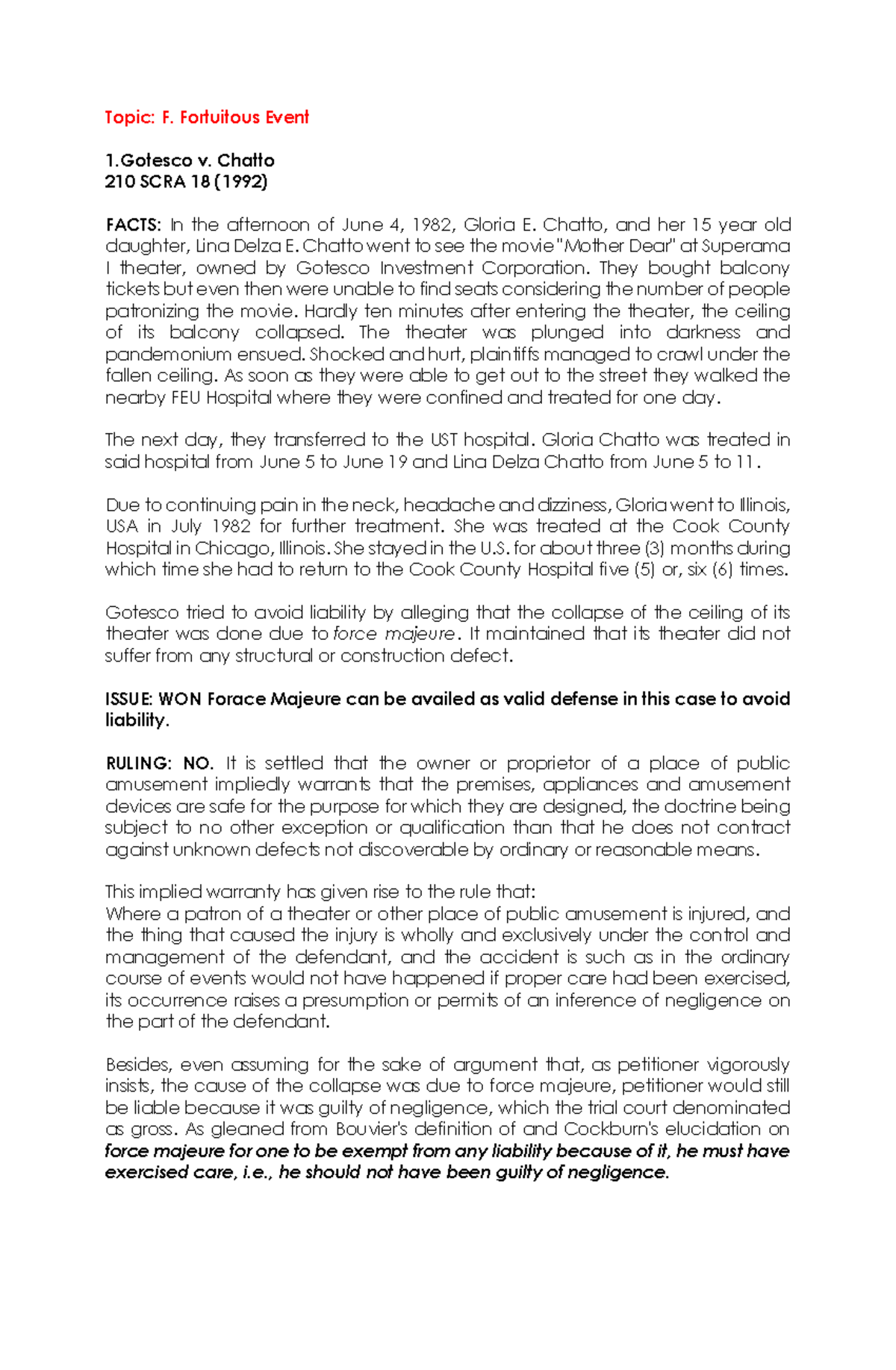 Topic: F. Fortuitous Event

1.Gotesco v. Chatto
210 SCRA 18 (1992)

FACTS: In the afternoon of June 4, 1982, Gloria E. Chatto, and her 15 year old daughter, Lina Delza E. Chatto went to see the movie "Mother Dear" at Superama I theater, owned by Gotesco Investment Corporation. They bought balcony tickets but even then were unable to find seats considering the number of people patronizing the movie. Hardly ten minutes after entering the theater, the ceiling of its balcony collapsed. The theater was plunged into darkness and pandemonium ensued. Shocked and hurt, plaintiffs managed to crawl under the fallen ceiling. As soon as they were able to get out to the street they walked the nearby FEU Hospital where they were confined and treated for one day.

The next day, they transferred to the UST hospital. Gloria Chatto was treated in said hospital from June 5 to June 19 and Lina Delza Chatto from June 5 to 11.

Due to continuing pain in the neck, headache and dizziness, Gloria went to Illinois, USA in July 1982 for further treatment. She was treated at the Cook County Hospital in Chicago, Illinois. She stayed in the U.S. for about three (3) months during which time she had to return to the Cook County Hospital five (5) or, six (6) times.

Gotesco tried to avoid liability by alleging that the collapse of the ceiling of its theater was done due to force majeure. It maintained that its theater did not suffer from any structural or construction defect.

ISSUE: WON Forace Majeure can be availed as valid defense in this case to avoid liability.

RULING: NO. It is settled that the owner or proprietor of a place of public amusement impliedly warrants that the premises, appliances and amusement devices are safe for the purpose for which they are designed, the doctrine being subject to no other exception or qualification than that he does not contract against unknown defects not discoverable by ordinary or reasonable means.

This implied warranty has given rise to the rule that:
Where a patron of a theater or other place of public amusement is injured, and the thing that caused the injury is wholly and exclusively under the control and management of the defendant, and the accident is such as in the ordinary course of events would not have happened if proper care had been exercised, its occurrence raises a presumption or permits of an inference of negligence on the part of the defendant.

Besides, even assuming for the sake of argument that, as petitioner vigorously insists, the cause of the collapse was due to force majeure, petitioner would still be liable because it was guilty of negligence, which the trial court denominated as gross. As gleaned from Bouvier's definition of and Cockburn's elucidation on force majeure for one to be exempt from any liability because of it, he must have exercised care, i.e., he should not have been guilty of negligence.